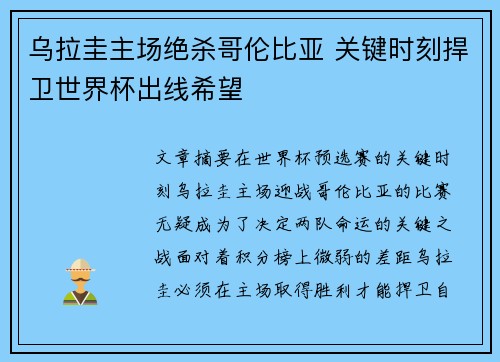 乌拉圭主场绝杀哥伦比亚 关键时刻捍卫世界杯出线希望

文章摘要在世界杯预选赛的关键时刻乌拉圭主场迎战哥伦比亚的比赛无疑成为了决定两队命运的关键之战面对着积分榜上微弱的差距乌拉圭必须在主场取得胜利才能捍卫自